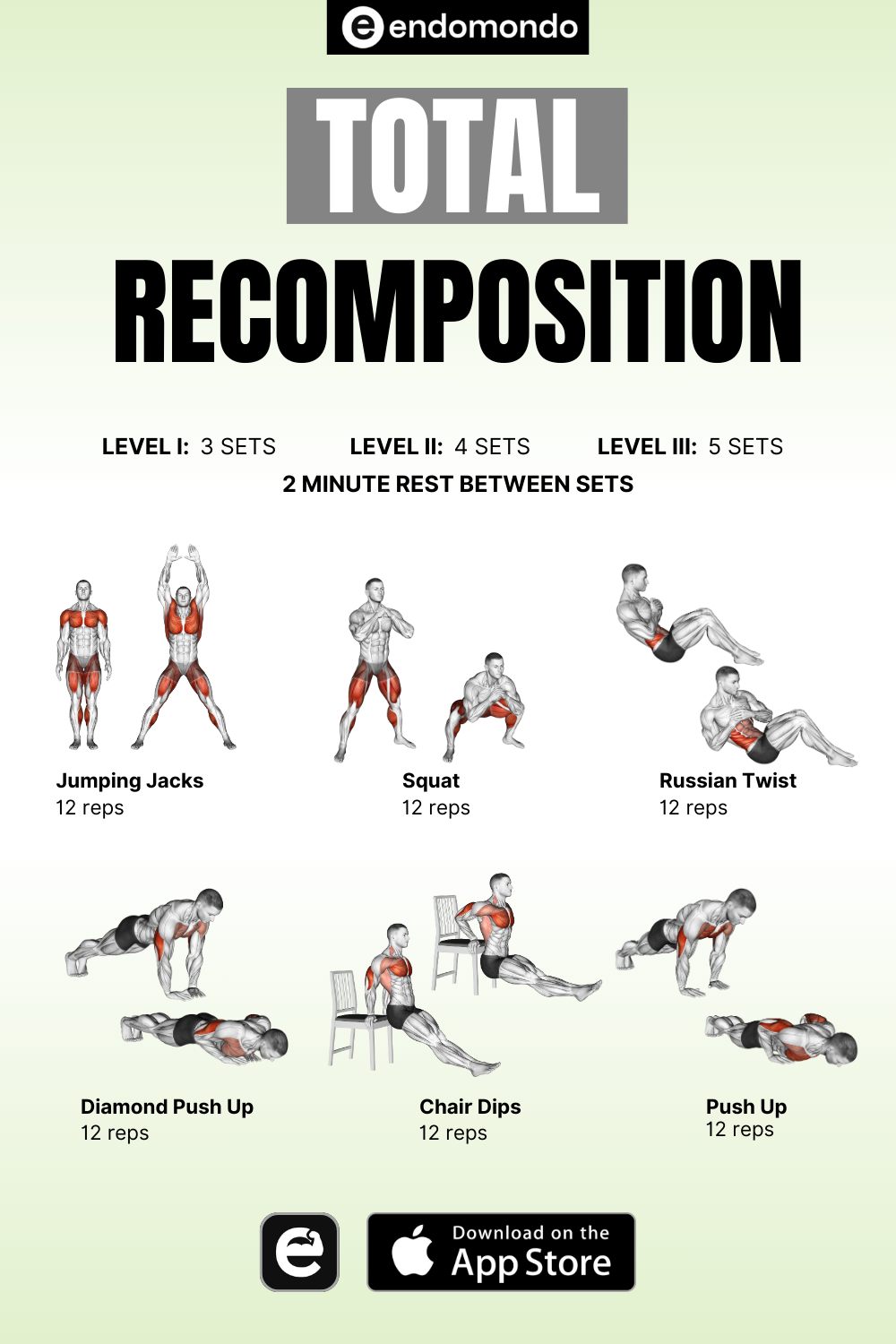 endomondo

TOTAL

RECOMPOSITION

LEVEL I: 3 SETS LEVEL II: 4 SETS LEVEL III: 5 SETS

2 MINUTE REST BETWEEN SETS

Jumping Jacks
12 reps

Squat
12 reps

Russian Twist
12 reps

Diamond Push Up
12 reps

Chair Dips
12 reps

Push Up
12 reps

Download on the
App Store